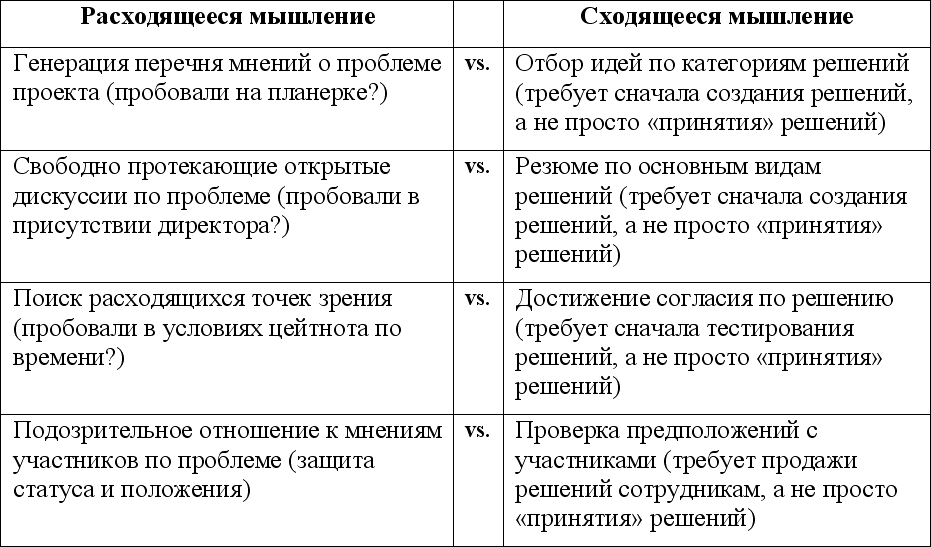 | Расходящееся мышление | | Сходящееся мышление |
|---|---|---|
| Генерация перечня мнений о проблеме проекта (пробовали на планерке?) | vs. | Отбор идей по категориям решений (требует сначала создания решений, а не просто «принятия» решений) |
| Свободно протекающие открытые дискуссии по проблеме (пробовали в присутствии директора?) | vs. | Резюме по основным видам решений (требует сначала создания решений, а не просто «принятия» решений) |
| Поиск расходящихся точек зрения (пробовали в условиях цейтнота по времени?) | vs. | Достижение согласия по решению (требует сначала тестирования решений, а не просто «принятия» решений) |
| Подозрительное отношение к мнениям участников по проблеме (защита статуса и положения) | vs. | Проверка предположений с участниками (требует продажи решений сотрудникам, а не просто «принятия» решений) |